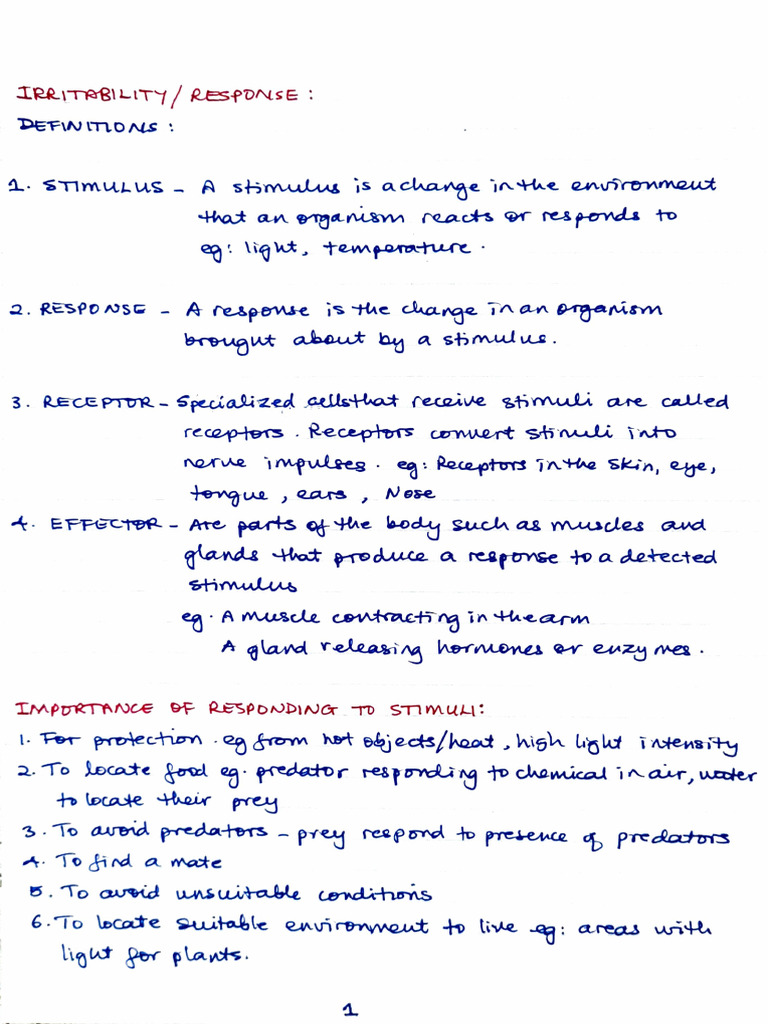 IRRITABILITY / RESPONSE :
DEFINITIONS :

1. STIMULUS - A stimulus is a change in the environment that an organism reacts or responds to eg: light, temperature.

2. RESPONSE - A response is the change in an organism brought about by a stimulus.

3. RECEPTOR - Specialized cells that receive stimuli are called receptors. Receptors convert stimuli into nerve impulses. eg: Receptors in the skin, eye, tongue, ears, Nose

4. EFFECTOR - Are parts of the body such as muscles and glands that produce a response to a detected stimulus
eg. A muscle contracting in the arm
A gland releasing hormones or enzymes.

IMPORTANCE OF RESPONDING TO STIMULI:
1. For protection. eg from hot objects/heat, high light intensity
2. To locate food eg. predator responding to chemical in air, water to locate their prey
3. To avoid predators - prey respond to presence of predators
4. To find a mate
5. To avoid unsuitable conditions
6. To locate suitable environment to live eg: areas with light for plants.

1